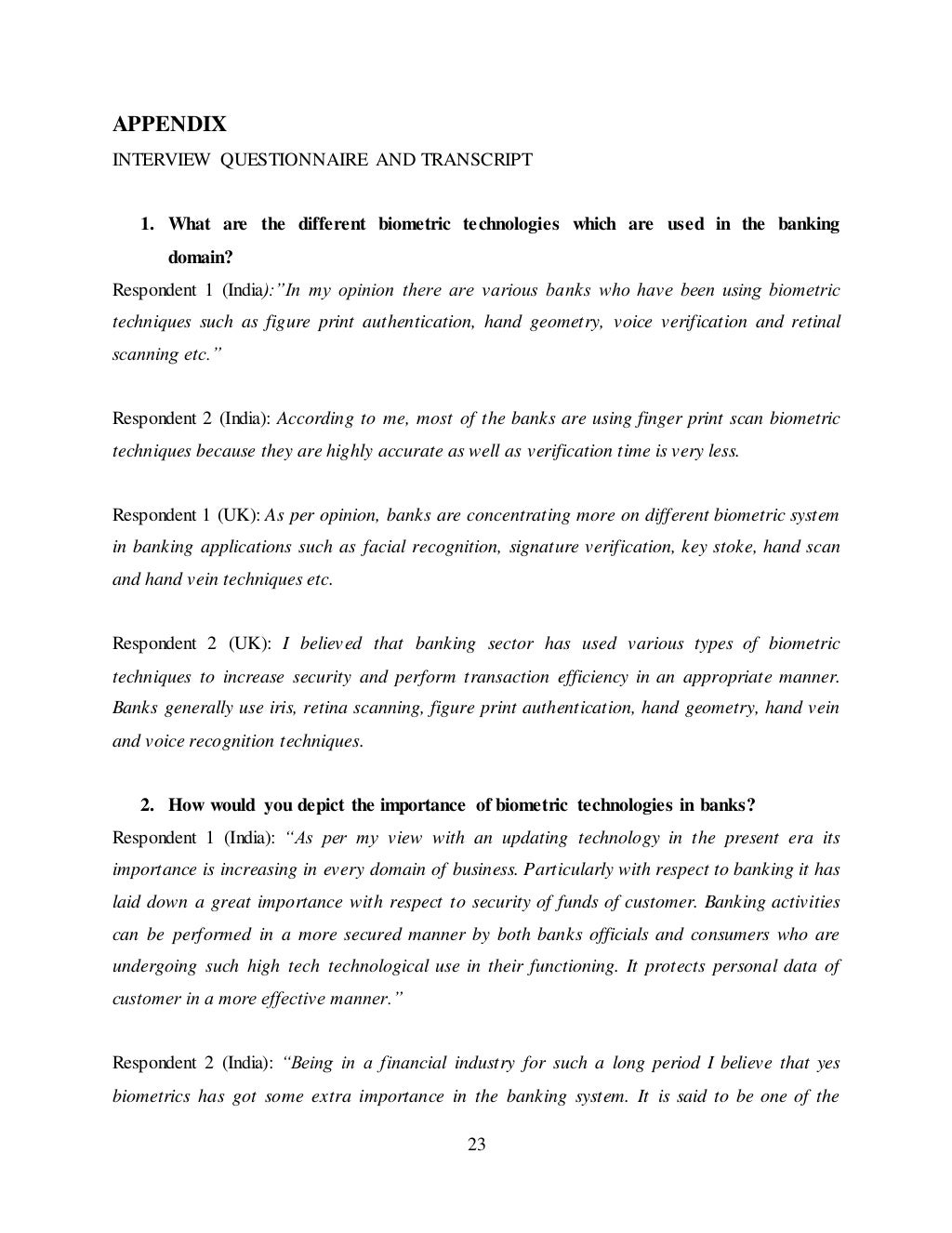 APPENDIX

INTERVIEW QUESTIONNAIRE AND TRANSCRIPT

1. What are the different biometric technologies which are used in the banking domain?

Respondent 1 (India):"In my opinion there are various banks who have been using biometric techniques such as figure print authentication, hand geometry, voice verification and retinal scanning etc."

Respondent 2 (India): According to me, most of the banks are using finger print scan biometric techniques because they are highly accurate as well as verification time is very less.

Respondent 1 (UK): As per opinion, banks are concentrating more on different biometric system in banking applications such as facial recognition, signature verification, key stoke, hand scan and hand vein techniques etc.

Respondent 2 (UK): I believed that banking sector has used various types of biometric techniques to increase security and perform transaction efficiency in an appropriate manner. Banks generally use iris, retina scanning, figure print authentication, hand geometry, hand vein and voice recognition techniques.

2. How would you depict the importance of biometric technologies in banks?

Respondent 1 (India): "As per my view with an updating technology in the present era its importance is increasing in every domain of business. Particularly with respect to banking it has laid down a great importance with respect to security of funds of customer. Banking activities can be performed in a more secured manner by both banks officials and consumers who are undergoing such high tech technological use in their functioning. It protects personal data of customer in a more effective manner."

Respondent 2 (India): "Being in a financial industry for such a long period I believe that yes biometrics has got some extra importance in the banking system. It is said to be one of the

23